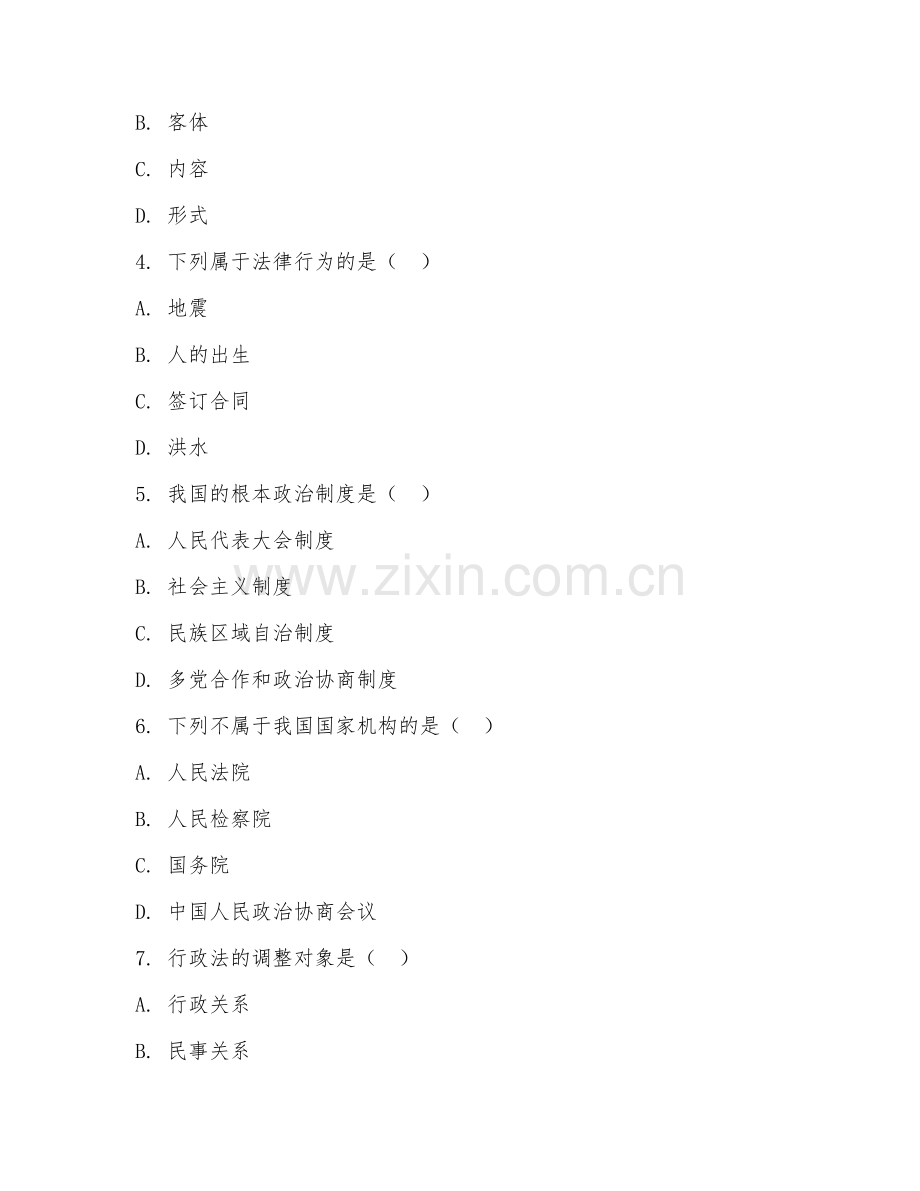 B. 客体

C. 内容

D. 形式

4. 下列属于法律行为的是（　）

A. 地震

B. 人的出生

C. 签订合同

D. 洪水

5. 我国的根本政治制度是（　）

A. 人民代表大会制度

B. 社会主义制度

C. 民族区域自治制度

D. 多党合作和政治协商制度

6. 下列不属于我国国家机构的是（　）

A. 人民法院

B. 人民检察院

C. 国务院

D. 中国人民政治协商会议

7. 行政法的调整对象是（　）

A. 行政关系

B. 民事关系

www.zixin.com.cn